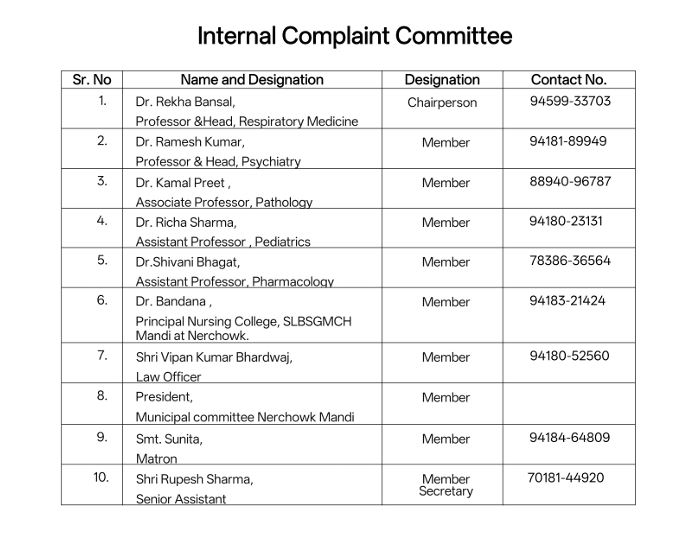 Internal Complaint Committee

| Sr. No | Name and Designation | Designation | Contact No. |
|---|---|---|---|
| 1. | Dr. Rekha Bansal, Professor &Head, Respiratory Medicine | Chairperson | 94599-33703 |
| 2. | Dr. Ramesh Kumar, Professor & Head, Psychiatry | Member | 94181-89949 |
| 3. | Dr. Kamal Preet , Associate Professor, Pathology | Member | 88940-96787 |
| 4. | Dr. Richa Sharma, Assistant Professor , Pediatrics | Member | 94180-23131 |
| 5. | Dr.Shivani Bhagat, Assistant Professor, Pharmacology | Member | 78386-36564 |
| 6. | Dr. Bandana , Principal Nursing College, SLBSGMCH Mandi at Nerchowk. | Member | 94183-21424 |
| 7. | Shri Vipan Kumar Bhardwaj, Law Officer | Member | 94180-52560 |
| 8. | President, Municipal committee Nerchowk Mandi | Member | |
| 9. | Smt. Sunita, Matron | Member | 94184-64809 |
| 10. | Shri Rupesh Sharma, Senior Assistant | Member Secretary | 70181-44920 |